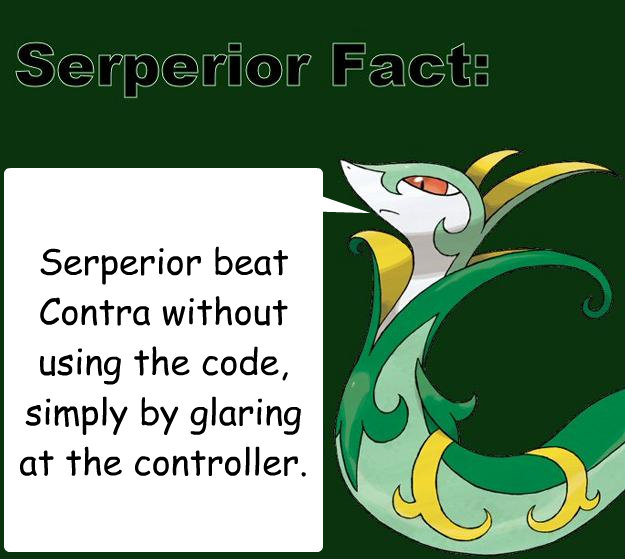 Serperior Fact:

Serperior beat Contra without using the code, simply by glaring at the controller.